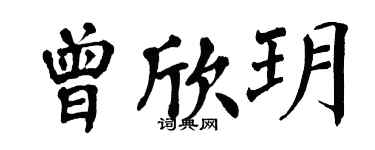 曾欣玥
词典网